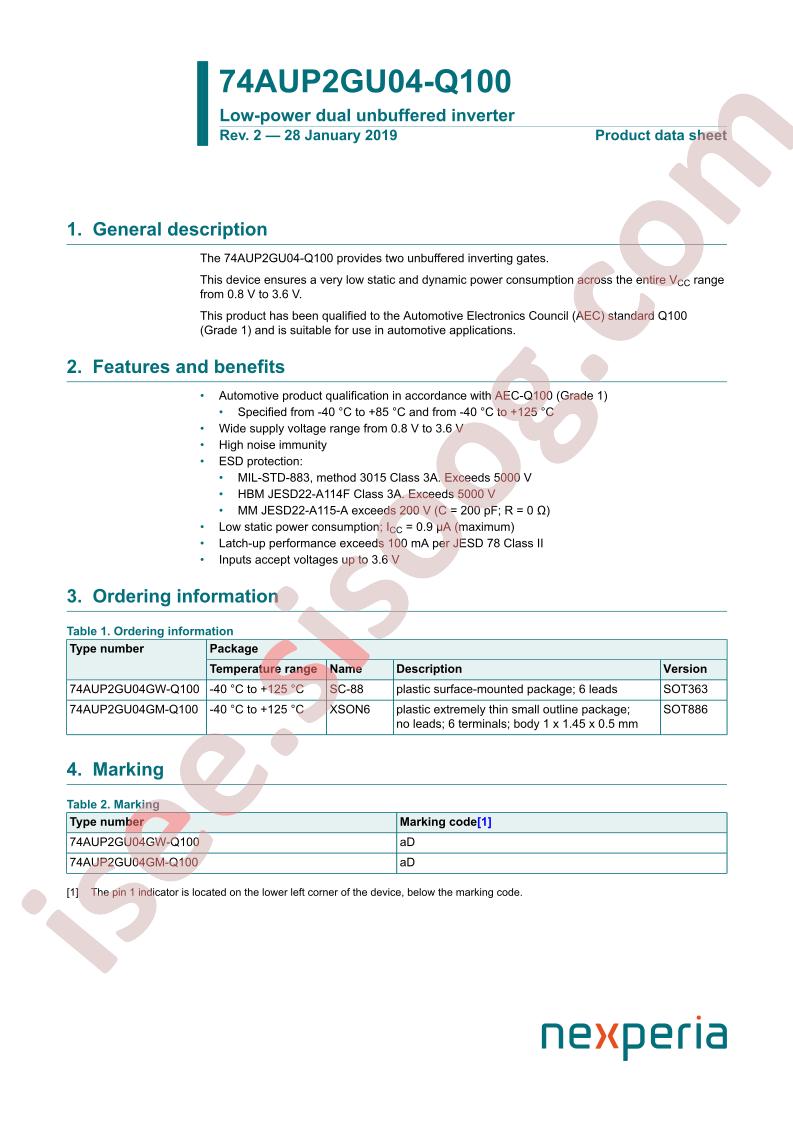 74AUP2GU04-Q100

Low-power dual unbuffered inverter

Rev. 2 — 28 January 2019

Product data sheet

1. General description

The 74AUP2GU04-Q100 provides two unbuffered inverting gates.

This device ensures a very low static and dynamic power consumption across the entire $V_{CC}$ range from 0.8 V to 3.6 V.

This product has been qualified to the Automotive Electronics Council (AEC) standard Q100 (Grade 1) and is suitable for use in automotive applications.

2. Features and benefits

• Automotive product qualification in accordance with AEC-Q100 (Grade 1)
  • Specified from -40 °C to +85 °C and from -40 °C to +125 °C
• Wide supply voltage range from 0.8 V to 3.6 V
• High noise immunity
• ESD protection:
  • MIL-STD-883, method 3015 Class 3A. Exceeds 5000 V
  • HBM JESD22-A114F Class 3A. Exceeds 5000 V
  • MM JESD22-A115-A exceeds 200 V (C = 200 pF; R = 0 Ω)
• Low static power consumption; $I_{CC}$ = 0.9 μA (maximum)
• Latch-up performance exceeds 100 mA per JESD 78 Class II
• Inputs accept voltages up to 3.6 V

3. Ordering information

Table 1. Ordering information

| Type number | Package | | | |
|---|---|---|---|---|
| | Temperature range | Name | Description | Version |
| 74AUP2GU04GW-Q100 | -40 °C to +125 °C | SC-88 | plastic surface-mounted package; 6 leads | SOT363 |
| 74AUP2GU04GM-Q100 | -40 °C to +125 °C | XSON6 | plastic extremely thin small outline package; no leads; 6 terminals; body 1 x 1.45 x 0.5 mm | SOT886 |

4. Marking

Table 2. Marking

| Type number | Marking code[1] |
|---|---|
| 74AUP2GU04GW-Q100 | aD |
| 74AUP2GU04GM-Q100 | aD |

[1] The pin 1 indicator is located on the lower left corner of the device, below the marking code.

nexperia

isee.sisoog.com